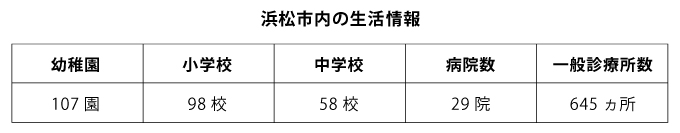 浜松市内の生活情報

| 幼稚園 | 小学校 | 中学校 | 病院数 | 一般診療所数 |
|---|---|---|---|---|
| 107 園 | 98 校 | 58 校 | 29 院 | 645 ヵ所 |